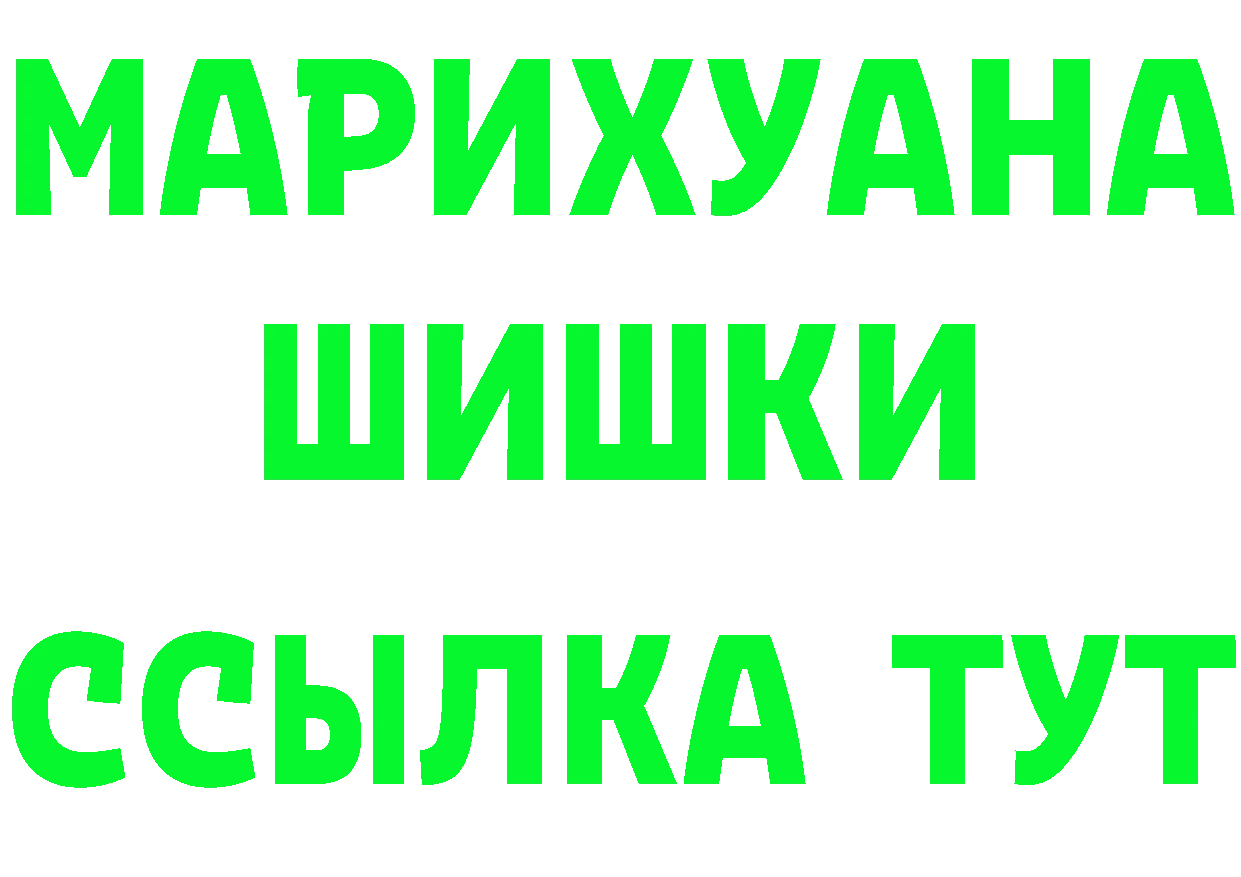 МАРИХУАНА ШИШКИ

ССЫЛКА ТУТ